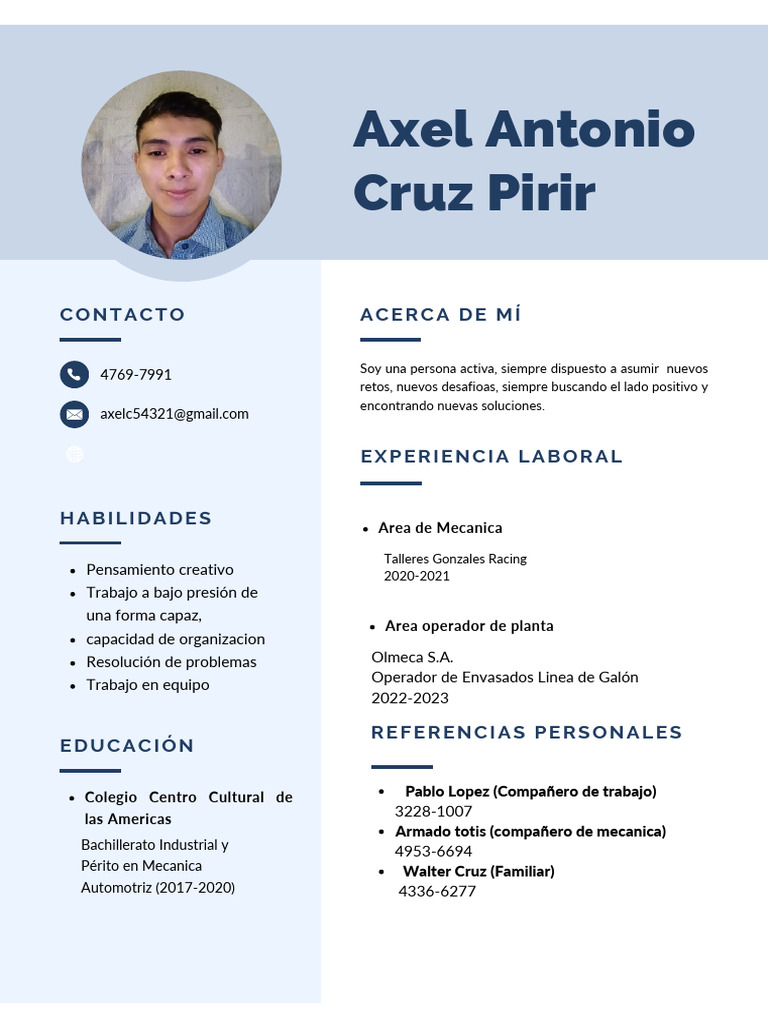 Axel Antonio Cruz Pirir

CONTACTO

4769-7991

axelc54321@gmail.com

HABILIDADES

- Pensamiento creativo
- Trabajo a bajo presión de una forma capaz,
- capacidad de organizacion
- Resolución de problemas
- Trabajo en equipo

EDUCACIÓN

- Colegio Centro Cultural de las Americas

Bachillerato Industrial y Périto en Mecanica Automotriz (2017-2020)

ACERCA DE MÍ

Soy una persona activa, siempre dispuesto a asumir nuevos retos, nuevos desafioas, siempre buscando el lado positivo y encontrando nuevas soluciones.

EXPERIENCIA LABORAL

- Area de Mecanica

Talleres Gonzales Racing
2020-2021

- Area operador de planta

Olmeca S.A.
Operador de Envasados Linea de Galón
2022-2023

REFERENCIAS PERSONALES

- Pablo Lopez (Compañero de trabajo)
3228-1007
- Armado totis (compañero de mecanica)
4953-6694
- Walter Cruz (Familiar)
4336-6277